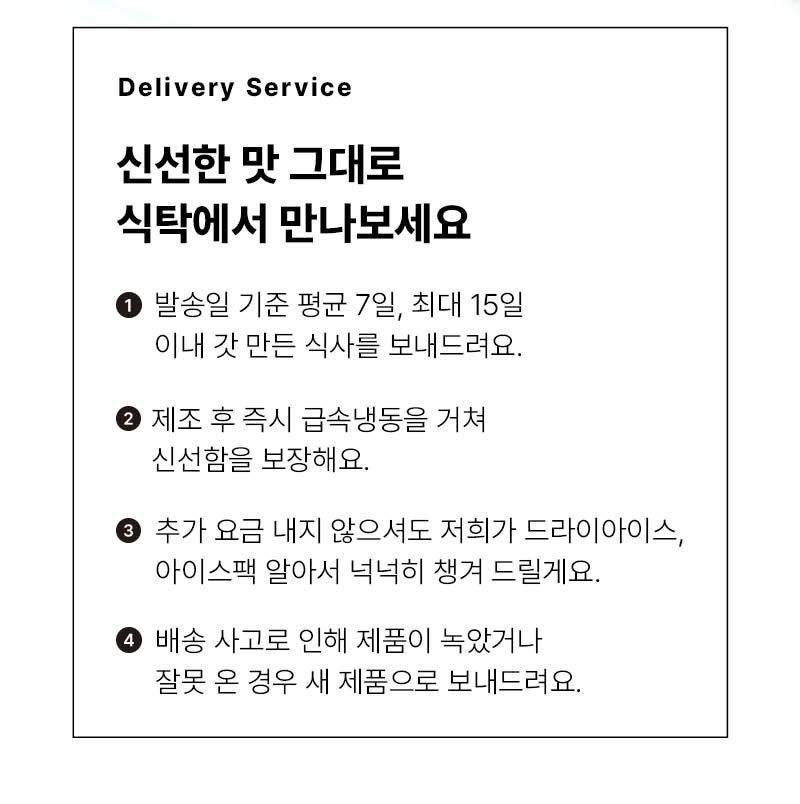 Delivery Service

신선한 맛 그대로
식탁에서 만나보세요

❶ 발송일 기준 평균 7일, 최대 15일 이내 갓 만든 식사를 보내드려요.

❷ 제조 후 즉시 급속냉동을 거쳐 신선함을 보장해요.

❸ 추가 요금 내지 않으셔도 저희가 드라이아이스, 아이스팩 알아서 넉넉히 챙겨 드릴게요.

❹ 배송 사고로 인해 제품이 녹았거나 잘못 온 경우 새 제품으로 보내드려요.